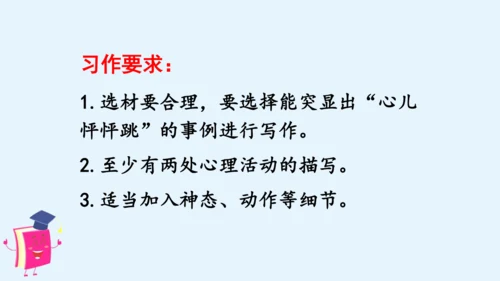 习作要求：

1. 选材要合理，要选择能突显出“心儿怦怦跳”的事例进行写作。

2. 至少有两处心理活动的描写。

3. 适当加入神态、动作等细节。